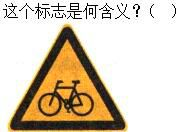 这个标志是何含义？（ ）